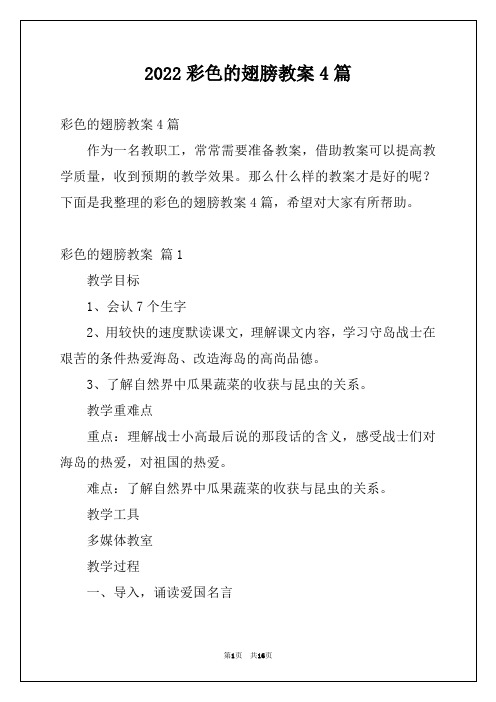 2022 彩色的翅膀教案 4 篇

彩色的翅膀教案 4 篇

作为一名教职工，常常需要准备教案，借助教案可以提高教学质量，收到预期的教学效果。那么什么样的教案才是好的呢？下面是我整理的彩色的翅膀教案 4 篇，希望对大家有所帮助。

彩色的翅膀教案 篇 1

教学目标

1、会认 7 个生字

2、用较快的速度默读课文，理解课文内容，学习守岛战士在艰苦的条件热爱海岛、改造海岛的高尚品德。

3、了解自然界中瓜果蔬菜的收获与昆虫的关系。

教学重难点

重点：理解战士小高最后说的那段话的含义，感受战士们对海岛的热爱，对祖国的热爱。

难点：了解自然界中瓜果蔬菜的收获与昆虫的关系。

教学工具

多媒体教室

教学过程

一、导入，诵读爱国名言

第1页 共16页